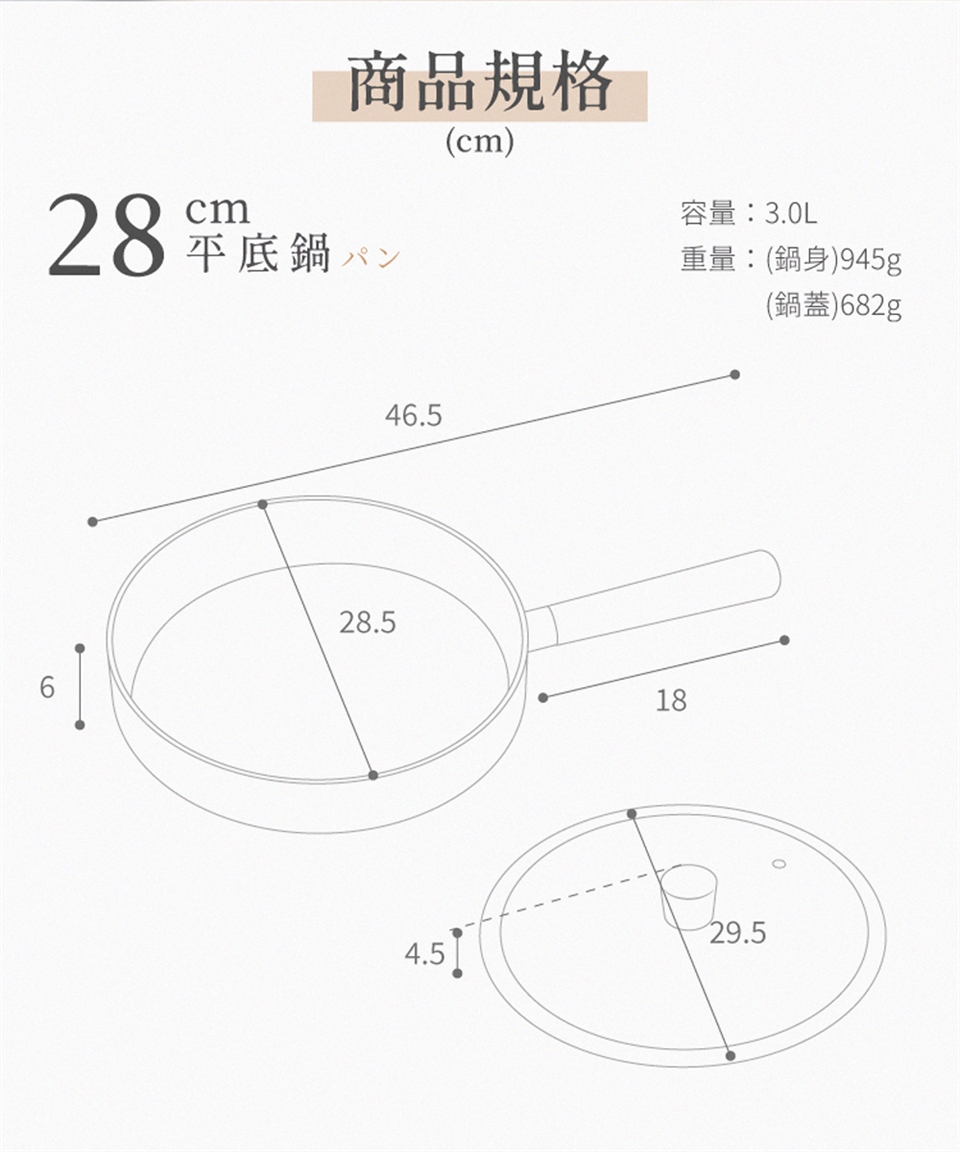 商品規格
(cm)

28 cm
平底鍋 パン

容量：3.0L
重量：(鍋身)945g
(鍋蓋)682g

46.5

28.5

6

18

4.5

29.5